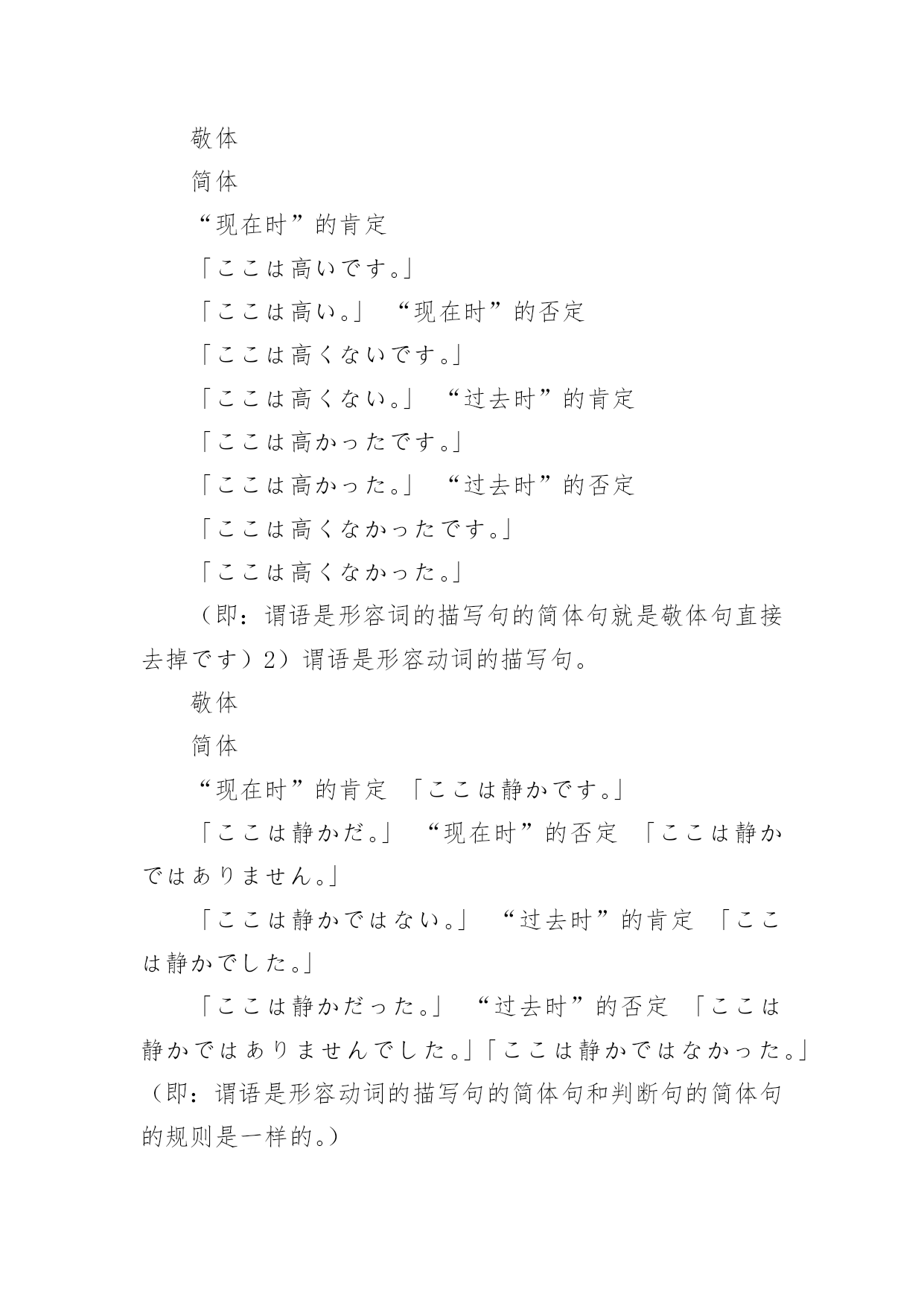 敬体

简体

“现在时”的肯定

「ここは高いです。」

「ここは高い。」 “现在时”的否定

「ここは高くないです。」

「ここは高くない。」 “过去时”的肯定

「ここは高かったです。」

「ここは高かった。」 “过去时”的否定

「ここは高くなかったです。」

「ここは高くなかった。」

（即：谓语是形容词的描写句的简体句就是敬体句直接去掉です）2）谓语是形容动词的描写句。

敬体

简体

“现在时”的肯定 「ここは静かです。」

「ここは静かだ。」 “现在时”的否定 「ここは静かではありません。」

「ここは静かではない。」 “过去时”的肯定 「ここは静かでした。」

「ここは静かだった。」 “过去时”的否定 「ここは静かではありませんでした。」「ここは静かではなかった。」（即：谓语是形容动词的描写句的简体句和判断句的简体句的规则是一样的。）